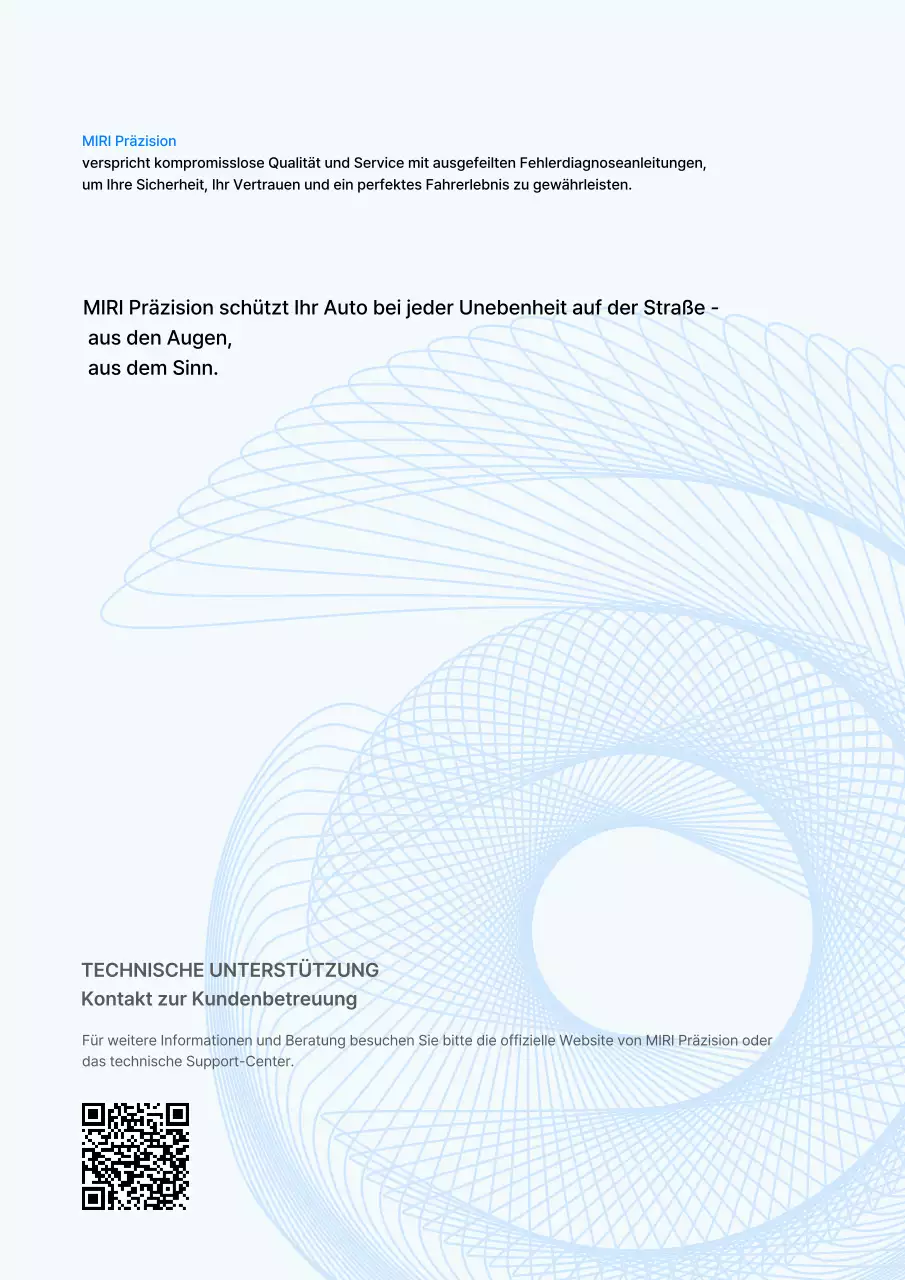 MIRI Präzision
verspricht kompromisslose Qualität und Service mit ausgefeilten Fehlerdiagnoseanleitungen, um Ihre Sicherheit, Ihr Vertrauen und ein perfektes Fahrerlebnis zu gewährleisten.

MIRI Präzision schützt Ihr Auto bei jeder Unebenheit auf der Straße -
aus den Augen,
aus dem Sinn.

TECHNISCHE UNTERSTÜTZUNG
Kontakt zur Kundenbetreuung

Für weitere Informationen und Beratung besuchen Sie bitte die offizielle Website von MIRI Präzision oder das technische Support-Center.